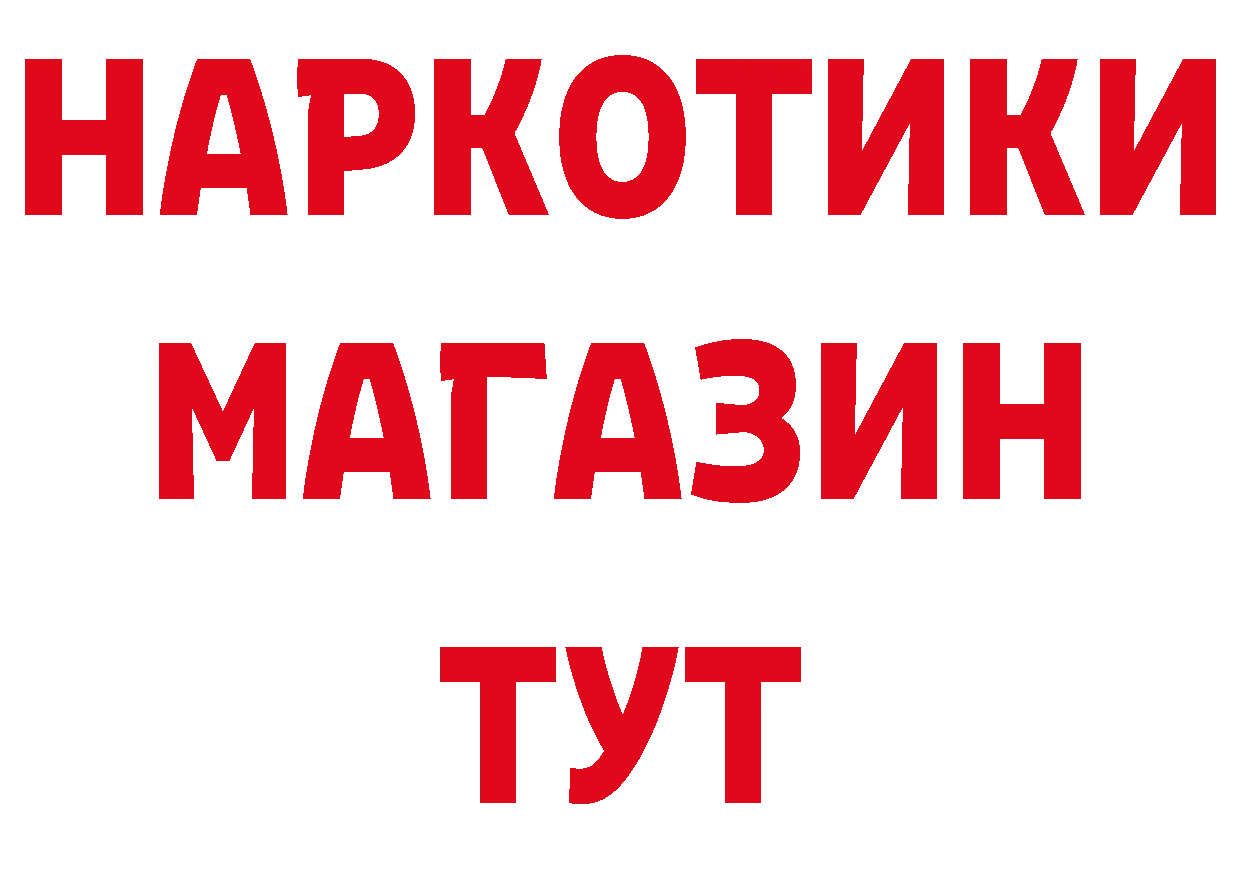 НАРКОТИКИ
МАГАЗИН
ТУТ